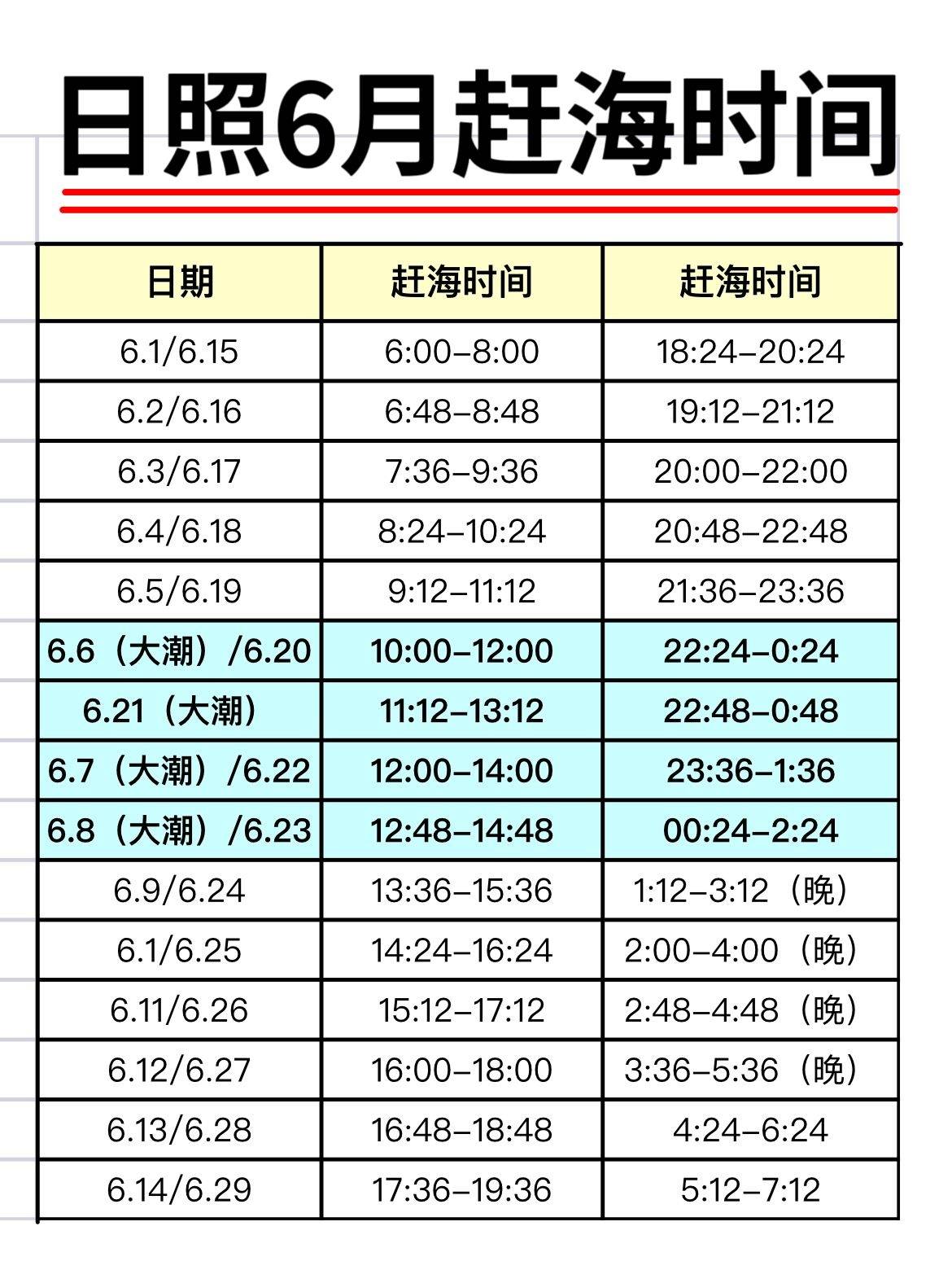 日照6月赶海时间

| 日期 | 赶海时间 | 赶海时间 |
|---|---|---|
| 6.1/6.15 | 6:00–8:00 | 18:24–20:24 |
| 6.2/6.16 | 6:48–8:48 | 19:12–21:12 |
| 6.3/6.17 | 7:36–9:36 | 20:00–22:00 |
| 6.4/6.18 | 8:24–10:24 | 20:48–22:48 |
| 6.5/6.19 | 9:12–11:12 | 21:36–23:36 |
| 6.6（大潮）/6.20 | 10:00–12:00 | 22:24–0:24 |
| 6.21（大潮） | 11:12–13:12 | 22:48–0:48 |
| 6.7（大潮）/6.22 | 12:00–14:00 | 23:36–1:36 |
| 6.8（大潮）/6.23 | 12:48–14:48 | 00:24–2:24 |
| 6.9/6.24 | 13:36–15:36 | 1:12–3:12（晚） |
| 6.1/6.25 | 14:24–16:24 | 2:00–4:00（晚） |
| 6.11/6.26 | 15:12–17:12 | 2:48–4:48（晚） |
| 6.12/6.27 | 16:00–18:00 | 3:36–5:36（晚） |
| 6.13/6.28 | 16:48–18:48 | 4:24–6:24 |
| 6.14/6.29 | 17:36–19:36 | 5:12–7:12 |